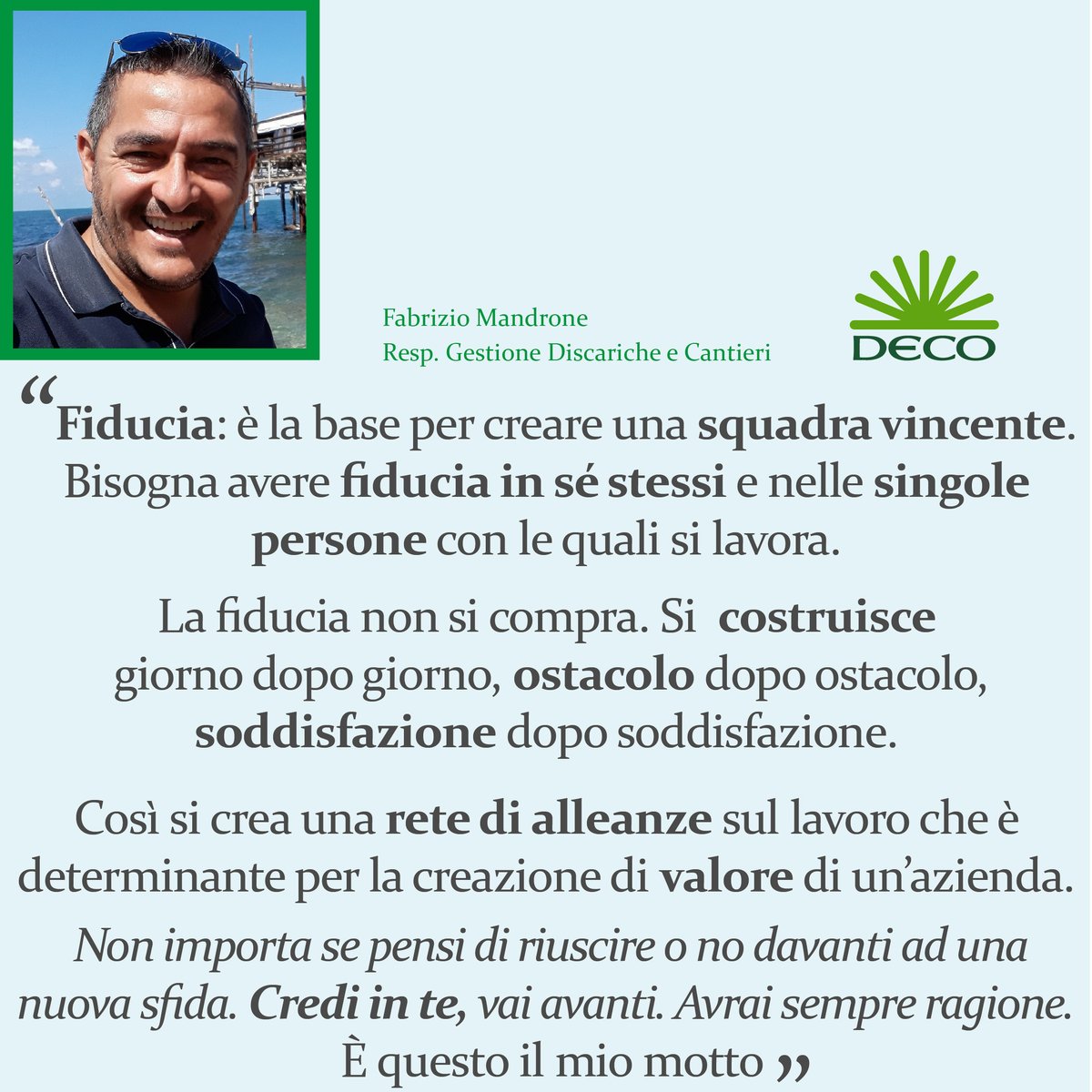 Fabrizio Mandrone
Resp. Gestione Discariche e Cantieri

DECO

“Fiducia: è la base per creare una squadra vincente. Bisogna avere fiducia in sé stessi e nelle singole persone con le quali si lavora.

La fiducia non si compra. Si costruisce giorno dopo giorno, ostacolo dopo ostacolo, soddisfazione dopo soddisfazione.

Così si crea una rete di alleanze sul lavoro che è determinante per la creazione di valore di un’azienda.

Non importa se pensi di riuscire o no davanti ad una nuova sfida. Credi in te, vai avanti. Avrai sempre ragione. È questo il mio motto ”